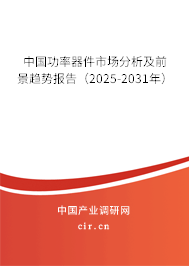 中国功率器件市场分析及前景趋势报告（2025-2031年）

中国产业调研网

cir.cn